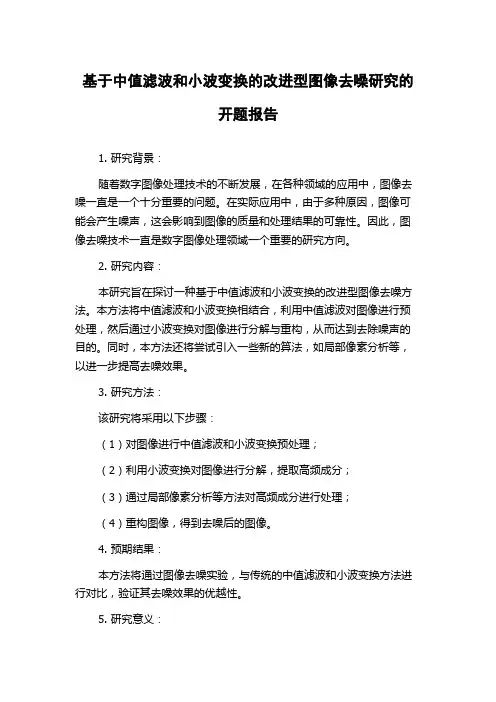 基于中值滤波和小波变换的改进型图像去噪研究的开题报告

1. 研究背景：

随着数字图像处理技术的不断发展，在各种领域的应用中，图像去噪一直是一个十分重要的问题。在实际应用中，由于多种原因，图像可能会产生噪声，这会影响到图像的质量和处理结果的可靠性。因此，图像去噪技术一直是数字图像处理领域一个重要的研究方向。

2. 研究内容：

本研究旨在探讨一种基于中值滤波和小波变换的改进型图像去噪方法。本方法将中值滤波和小波变换相结合，利用中值滤波对图像进行预处理，然后通过小波变换对图像进行分解与重构，从而达到去除噪声的目的。同时，本方法还将尝试引入一些新的算法，如局部像素分析等，以进一步提高去噪效果。

3. 研究方法：

该研究将采用以下步骤：

（1）对图像进行中值滤波和小波变换预处理；

（2）利用小波变换对图像进行分解，提取高频成分；

（3）通过局部像素分析等方法对高频成分进行处理；

（4）重构图像，得到去噪后的图像。

4. 预期结果：

本方法将通过图像去噪实验，与传统的中值滤波和小波变换方法进行对比，验证其去噪效果的优越性。

5. 研究意义：